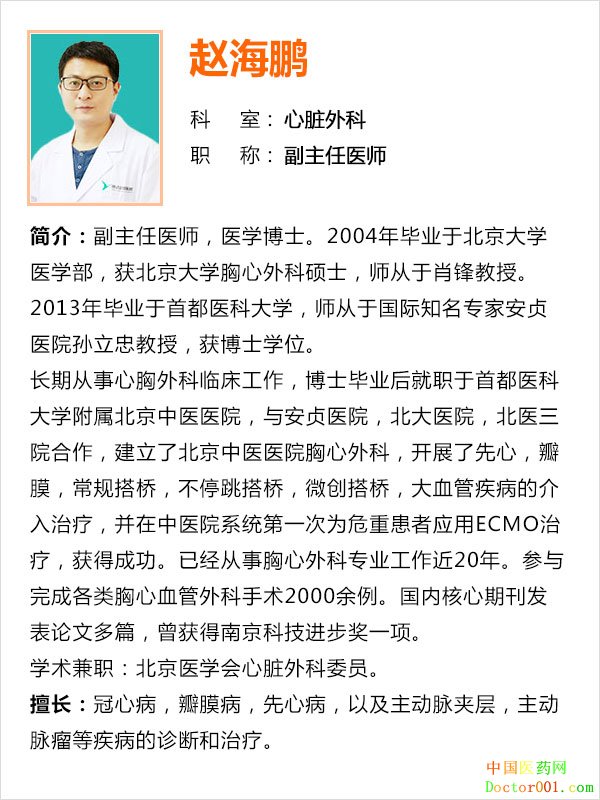 赵海鹏

科 室：心脏外科
职 称：副主任医师

简介：副主任医师，医学博士。2004年毕业于北京大学医学部，获北京大学胸心外科硕士，师从于肖锋教授。2013年毕业于首都医科大学，师从于国际知名专家安贞医院孙立忠教授，获博士学位。

长期从事心胸外科临床工作，博士毕业后就职于首都医科大学附属北京中医医院，与安贞医院，北大医院，北医三院合作，建立了北京中医医院胸心外科，开展了先心，瓣膜，常规搭桥，不停跳搭桥，微创搭桥，大血管疾病的介入治疗，并在中医院系统第一次为危重患者应用ECMO治疗，获得成功。已经从事胸心外科专业工作近20年。参与完成各类胸心血管外科手术2000余例。国内核心期刊发表论文多篇，曾获得南京科技进步奖一项。

学术兼职：北京医学会心脏外科委员。

擅长：冠心病，瓣膜病，先心病，以及主动脉夹层，主动脉瘤等疾病的诊断和治疗。

中国医药网
Doctor001.com